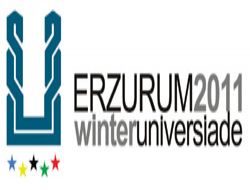 ERZURUM2011
winteruniversiade